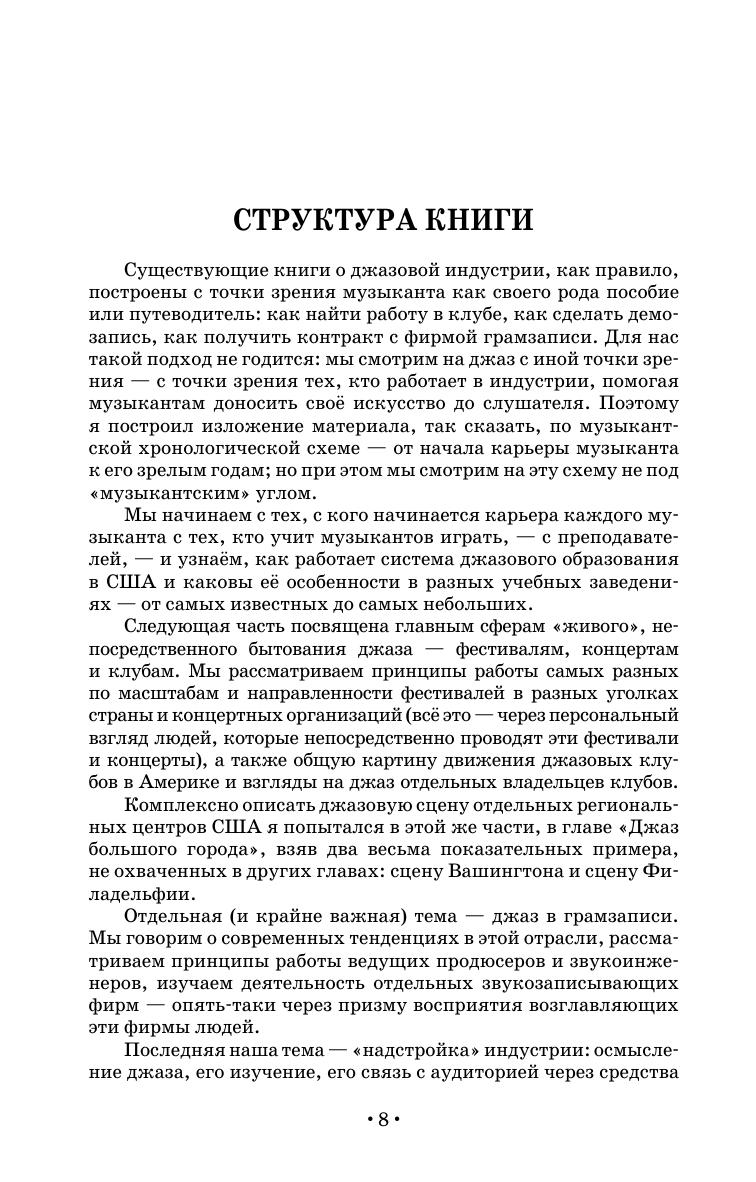 СТРУКТУРА КНИГИ

Существующие книги о джазовой индустрии, как правило, построены с точки зрения музыканта как своего рода пособие или путеводитель: как найти работу в клубе, как сделать демозапись, как получить контракт с фирмой грамзаписи. Для нас такой подход не годится: мы смотрим на джаз с иной точки зрения — с точки зрения тех, кто работает в индустрии, помогая музыкантам доносить своё искусство до слушателя. Поэтому я построил изложение материала, так сказать, по музыкантской хронологической схеме — от начала карьеры музыканта к его зрелым годам; но при этом мы смотрим на эту схему не под «музыкантским» углом.

Мы начинаем с тех, с кого начинается карьера каждого музыканта с тех, кто учит музыкантов играть, — с преподавателей, — и узнаём, как работает система джазового образования в США и каковы её особенности в разных учебных заведениях — от самых известных до самых небольших.

Следующая часть посвящена главным сферам «живого», непосредственного бытования джаза — фестивалям, концертам и клубам. Мы рассматриваем принципы работы самых разных по масштабам и направленности фестивалей в разных уголках страны и концертных организаций (всё это — через персональный взгляд людей, которые непосредственно проводят эти фестивали и концерты), а также общую картину движения джазовых клубов в Америке и взгляды на джаз отдельных владельцев клубов.

Комплексно описать джазовую сцену отдельных региональных центров США я попытался в этой же части, в главе «Джаз большого города», взяв два весьма показательных примера, не охваченных в других главах: сцену Вашингтона и сцену Филадельфии.

Отдельная (и крайне важная) тема — джаз в грамзаписи. Мы говорим о современных тенденциях в этой отрасли, рассматриваем принципы работы ведущих продюсеров и звукоинженеров, изучаем деятельность отдельных звукозаписывающих фирм — опять-таки через призму восприятия возглавляющих эти фирмы людей.

Последняя наша тема — «надстройка» индустрии: осмысление джаза, его изучение, его связь с аудиторией через средства

• 8 •